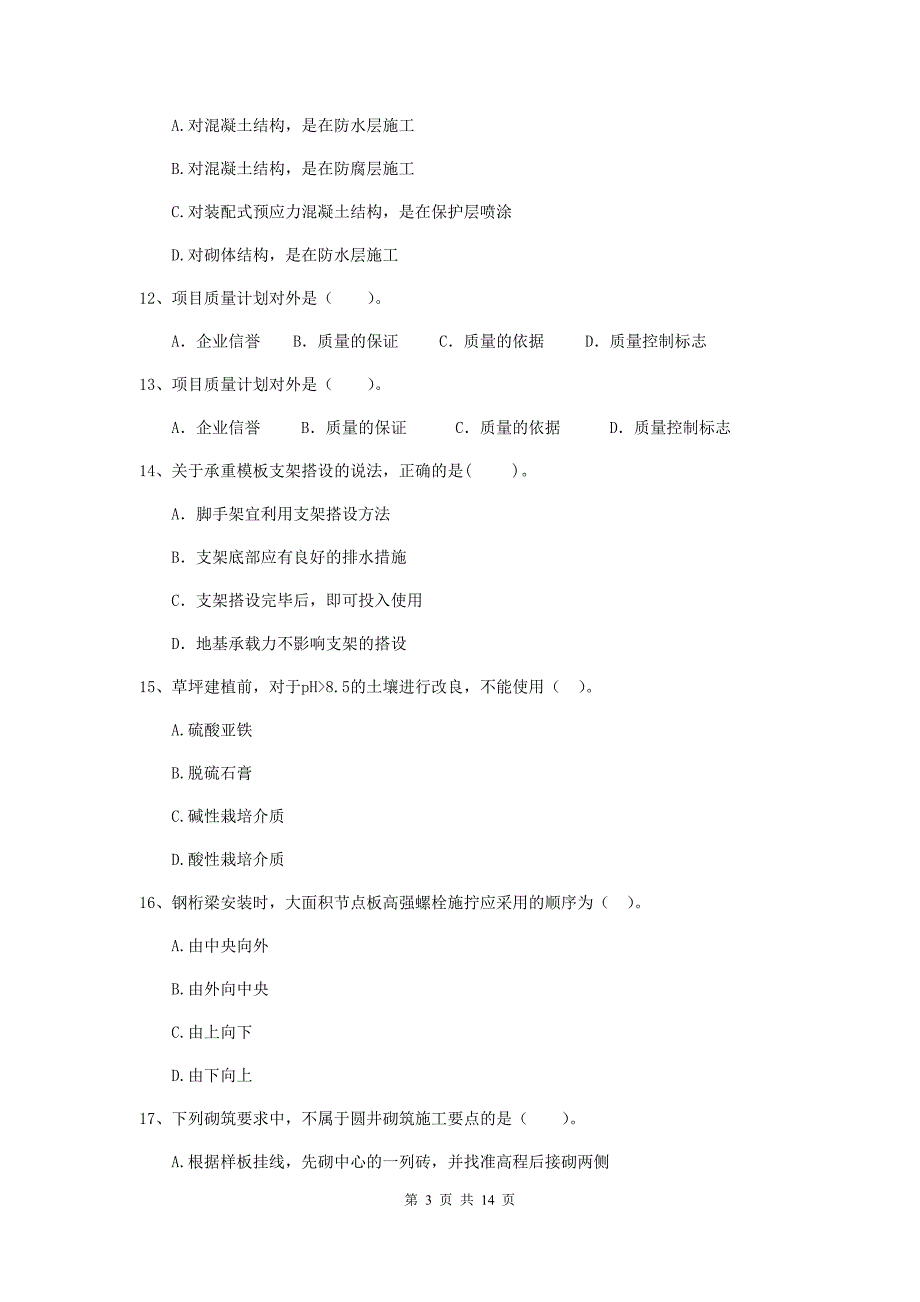 A.对混凝土结构，是在防水层施工

B.对混凝土结构，是在防腐层施工

C.对装配式预应力混凝土结构，是在保护层喷涂

D.对砌体结构，是在防水层施工

12、项目质量计划对外是（　　）。

A. 企业信誉　　B. 质量的保证　　C. 质量的依据　　D. 质量控制标志

13、项目质量计划对外是（　　）。

A. 企业信誉　　B. 质量的保证　　C. 质量的依据　　D. 质量控制标志

14、关于承重模板支架搭设的说法，正确的是(　　)。

A. 脚手架宜利用支架搭设方法

B. 支架底部应有良好的排水措施

C. 支架搭设完毕后，即可投入使用

D. 地基承载力不影响支架的搭设

15、草坪建植前，对于pH>8.5的土壤进行改良，不能使用（　）。

A.硫酸亚铁

B.脱硫石膏

C.碱性栽培介质

D.酸性栽培介质

16、钢桁梁安装时，大面积节点板高强螺栓施拧应采用的顺序为（　）。

A.由中央向外

B.由外向中央

C.由上向下

D.由下向上

17、下列砌筑要求中，不属于圆井砌筑施工要点的是（　　）。

A.根据样板挂线，先砌中心的一列砖，并找准高程后接砌两侧

第 3 页 共 14 页